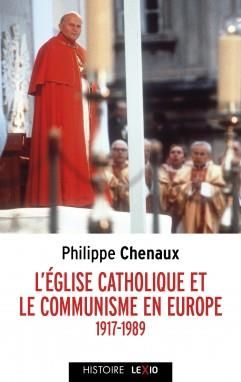 Philippe Chenaux

L'ÉGLISE CATHOLIQUE ET LE COMMUNISME EN EUROPE
1917-1989

HISTOIRE LEXIO